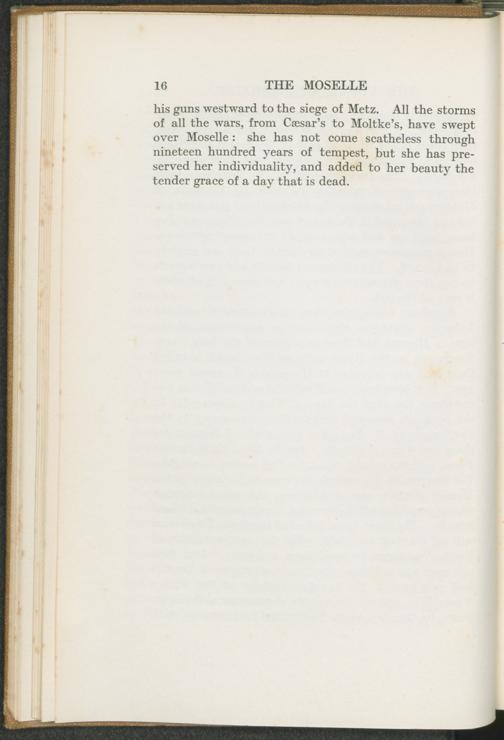 16 THE MOSELLE

his guns westward to the siege of Metz. All the storms of all the wars, from Cæsar's to Moltke's, have swept over Moselle: she has not come scatheless through nineteen hundred years of tempest, but she has preserved her individuality, and added to her beauty the tender grace of a day that is dead.